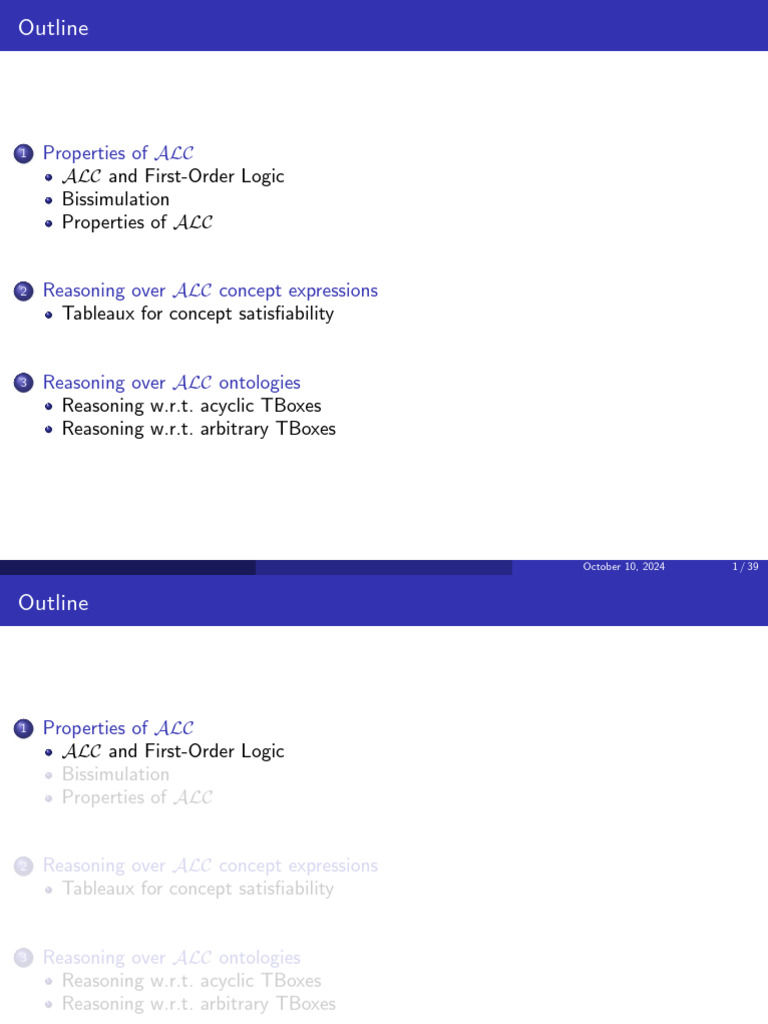 Outline

1 Properties of $\mathcal{ALC}$
- $\mathcal{ALC}$ and First-Order Logic
- Bissimulation
- Properties of $\mathcal{ALC}$

2 Reasoning over $\mathcal{ALC}$ concept expressions
- Tableaux for concept satisfiability

3 Reasoning over $\mathcal{ALC}$ ontologies
- Reasoning w.r.t. acyclic TBoxes
- Reasoning w.r.t. arbitrary TBoxes

October 10, 2024 1 / 39

Outline

1 Properties of $\mathcal{ALC}$
- $\mathcal{ALC}$ and First-Order Logic
- Bissimulation
- Properties of $\mathcal{ALC}$

2 Reasoning over $\mathcal{ALC}$ concept expressions
- Tableaux for concept satisfiability

3 Reasoning over $\mathcal{ALC}$ ontologies
- Reasoning w.r.t. acyclic TBoxes
- Reasoning w.r.t. arbitrary TBoxes